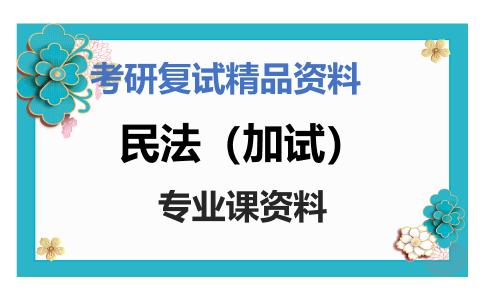 考研复试精品资料

民法（加试）

专业课资料